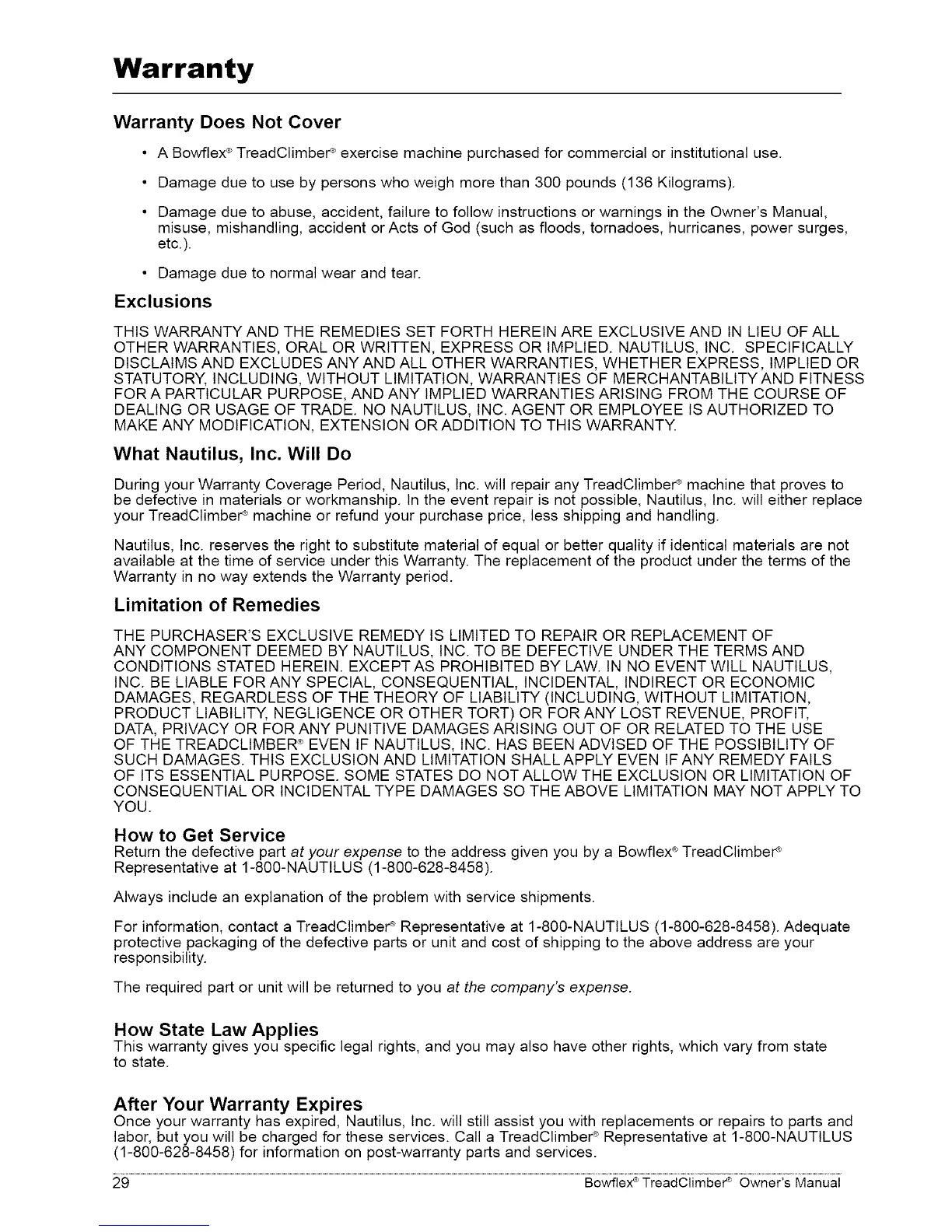 Warranty

Warranty Does Not Cover

• A Bowflex® TreadClimber® exercise machine purchased for commercial or institutional use.

• Damage due to use by persons who weigh more than 300 pounds (136 Kilograms).

• Damage due to abuse, accident, failure to follow instructions or warnings in the Owner's Manual, misuse, mishandling, accident or Acts of God (such as floods, tornadoes, hurricanes, power surges, etc.).

• Damage due to normal wear and tear.

Exclusions

THIS WARRANTY AND THE REMEDIES SET FORTH HEREIN ARE EXCLUSIVE AND IN LIEU OF ALL OTHER WARRANTIES, ORAL OR WRITTEN, EXPRESS OR IMPLIED. NAUTILUS, INC. SPECIFICALLY DISCLAIMS AND EXCLUDES ANY AND ALL OTHER WARRANTIES, WHETHER EXPRESS, IMPLIED OR STATUTORY, INCLUDING, WITHOUT LIMITATION, WARRANTIES OF MERCHANTABILITY AND FITNESS FOR A PARTICULAR PURPOSE, AND ANY IMPLIED WARRANTIES ARISING FROM THE COURSE OF DEALING OR USAGE OF TRADE. NO NAUTILUS, INC. AGENT OR EMPLOYEE IS AUTHORIZED TO MAKE ANY MODIFICATION, EXTENSION OR ADDITION TO THIS WARRANTY.

What Nautilus, Inc. Will Do

During your Warranty Coverage Period, Nautilus, Inc. will repair any TreadClimber® machine that proves to be defective in materials or workmanship. In the event repair is not possible, Nautilus, Inc. will either replace your TreadClimber® machine or refund your purchase price, less shipping and handling.

Nautilus, Inc. reserves the right to substitute material of equal or better quality if identical materials are not available at the time of service under this Warranty. The replacement of the product under the terms of the Warranty in no way extends the Warranty period.

Limitation of Remedies

THE PURCHASER'S EXCLUSIVE REMEDY IS LIMITED TO REPAIR OR REPLACEMENT OF ANY COMPONENT DEEMED BY NAUTILUS, INC. TO BE DEFECTIVE UNDER THE TERMS AND CONDITIONS STATED HEREIN. EXCEPT AS PROHIBITED BY LAW. IN NO EVENT WILL NAUTILUS, INC. BE LIABLE FOR ANY SPECIAL, CONSEQUENTIAL, INCIDENTAL, INDIRECT OR ECONOMIC DAMAGES, REGARDLESS OF THE THEORY OF LIABILITY (INCLUDING, WITHOUT LIMITATION, PRODUCT LIABILITY, NEGLIGENCE OR OTHER TORT) OR FOR ANY LOST REVENUE, PROFIT, DATA, PRIVACY OR FOR ANY PUNITIVE DAMAGES ARISING OUT OF OR RELATED TO THE USE OF THE TREADCLIMBER® EVEN IF NAUTILUS, INC. HAS BEEN ADVISED OF THE POSSIBILITY OF SUCH DAMAGES. THIS EXCLUSION AND LIMITATION SHALL APPLY EVEN IF ANY REMEDY FAILS OF ITS ESSENTIAL PURPOSE. SOME STATES DO NOT ALLOW THE EXCLUSION OR LIMITATION OF CONSEQUENTIAL OR INCIDENTAL TYPE DAMAGES SO THE ABOVE LIMITATION MAY NOT APPLY TO YOU.

How to Get Service

Return the defective part at your expense to the address given you by a Bowflex® TreadClimber® Representative at 1-800-NAUTILUS (1-800-628-8458).

Always include an explanation of the problem with service shipments.

For information, contact a TreadClimber® Representative at 1-800-NAUTILUS (1-800-628-8458). Adequate protective packaging of the defective parts or unit and cost of shipping to the above address are your responsibility.

The required part or unit will be returned to you at the company's expense.

How State Law Applies

This warranty gives you specific legal rights, and you may also have other rights, which vary from state to state.

After Your Warranty Expires

Once your warranty has expired, Nautilus, Inc. will still assist you with replacements or repairs to parts and labor, but you will be charged for these services. Call a TreadClimber® Representative at 1-800-NAUTILUS (1-800-628-8458) for information on post-warranty parts and services.

29 Bowflex® TreadClimber® Owner's Manual